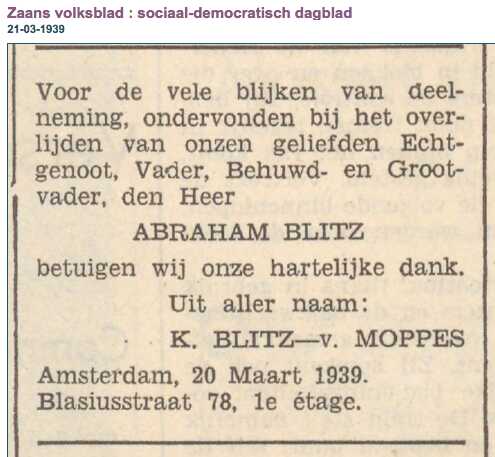 Zaans volksblad : sociaal-democratisch dagblad
21-03-1939

Voor de vele blijken van deelneming, ondervonden bij het overlijden van onzen geliefden Echtgenoot, Vader, Behuwd- en Grootvader, den Heer

ABRAHAM BLITZ

betuigen wij onze hartelijke dank.

Uit aller naam:
K. BLITZ—v. MOPPES

Amsterdam, 20 Maart 1939.
Blasiusstraat 78, 1e étage.